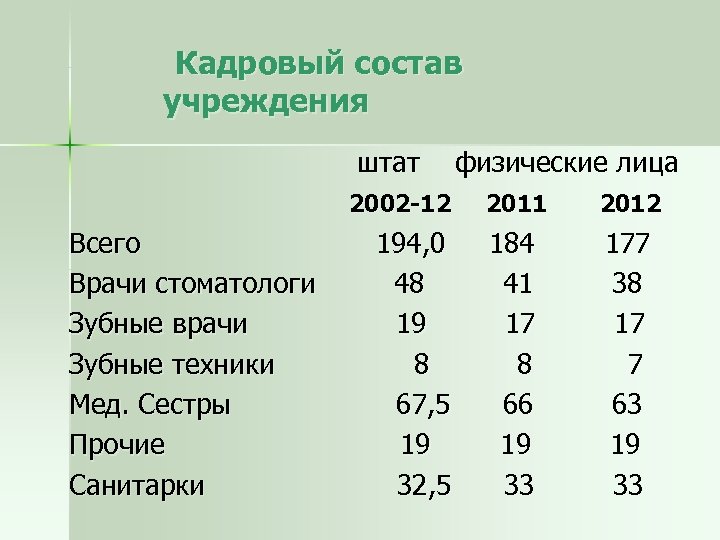 Кадровый состав учреждения

|  | штат | физические лица |  |
|---|---|---|---|
|  | 2002-12 | 2011 | 2012 |
| Всего | 194,0 | 184 | 177 |
| Врачи стоматологи | 48 | 41 | 38 |
| Зубные врачи | 19 | 17 | 17 |
| Зубные техники | 8 | 8 | 7 |
| Мед. Сестры | 67,5 | 66 | 63 |
| Прочие | 19 | 19 | 19 |
| Санитарки | 32,5 | 33 | 33 |